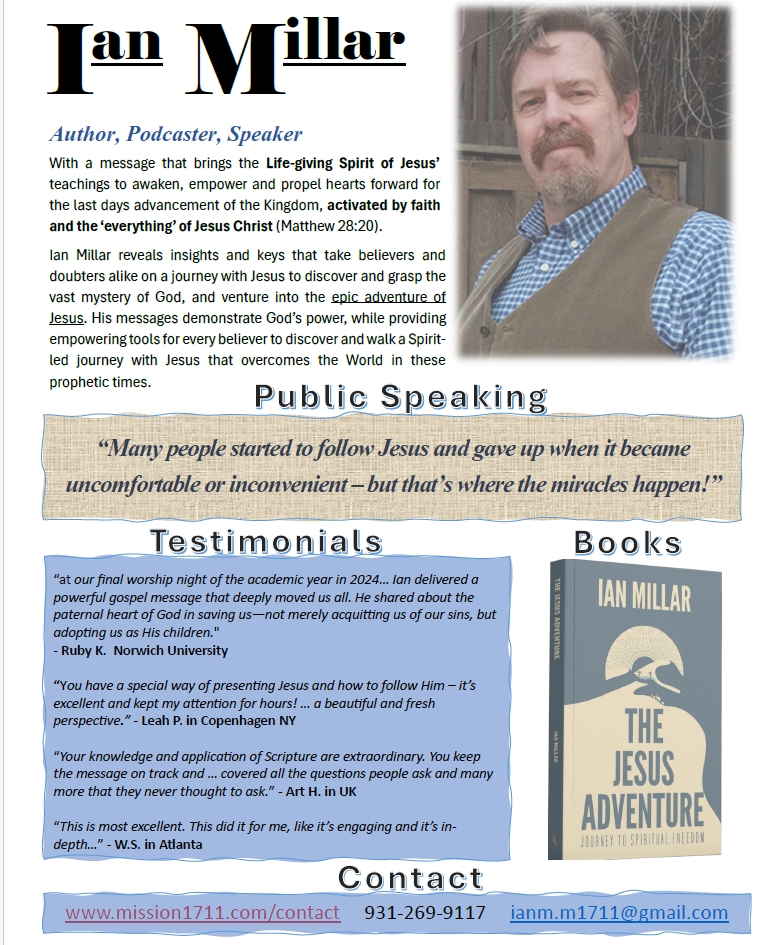 Ian Millar

Author, Podcaster, Speaker

With a message that brings the Life-giving Spirit of Jesus' teachings to awaken, empower and propel hearts forward for the last days advancement of the Kingdom, activated by faith and the 'everything' of Jesus Christ (Matthew 28:20).

Ian Millar reveals insights and keys that take believers and doubters alike on a journey with Jesus to discover and grasp the vast mystery of God, and venture into the epic adventure of Jesus. His messages demonstrate God's power, while providing empowering tools for every believer to discover and walk a Spirit-led journey with Jesus that overcomes the World in these prophetic times.

Public Speaking

"Many people started to follow Jesus and gave up when it became uncomfortable or inconvenient – but that's where the miracles happen!"

Testimonials

"at our final worship night of the academic year in 2024... Ian delivered a powerful gospel message that deeply moved us all. He shared about the paternal heart of God in saving us—not merely acquitting us of our sins, but adopting us as His children."
- Ruby K. Norwich University

"You have a special way of presenting Jesus and how to follow Him – it's excellent and kept my attention for hours! ... a beautiful and fresh perspective." - Leah P. in Copenhagen NY

"Your knowledge and application of Scripture are extraordinary. You keep the message on track and ... covered all the questions people ask and many more that they never thought to ask." - Art H. in UK

"This is most excellent. This did it for me, like it's engaging and it's in-depth..." - W.S. in Atlanta

Books

THE JESUS ADVENTURE
IAN MILLAR
IAN MILLAR
THE JESUS ADVENTURE
JOURNEY TO SPIRITUAL FREEDOM

Contact

www.mission1711.com/contact 931-269-9117 ianm.m1711@gmail.com